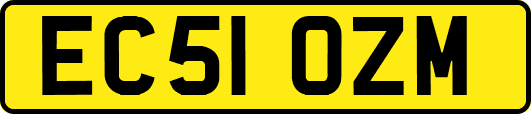 EC51 OZM